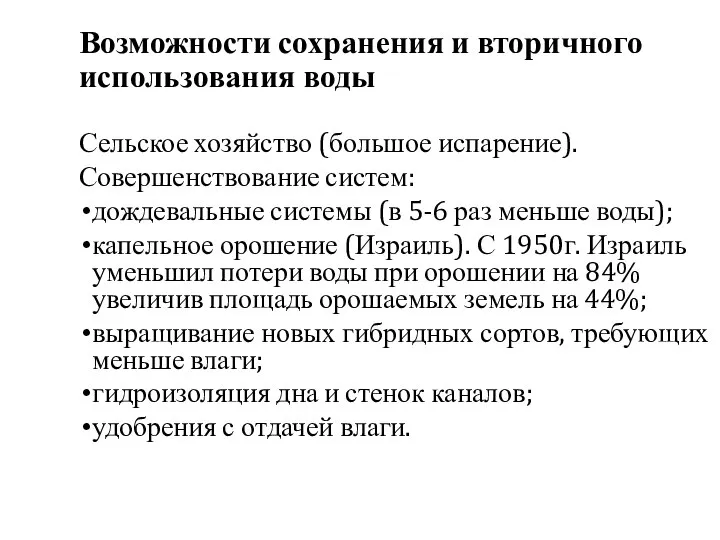 Возможности сохранения и вторичного использования воды

Сельское хозяйство (большое испарение).
Совершенствование систем:
•дождевальные системы (в 5-6 раз меньше воды);
•капельное орошение (Израиль). С 1950г. Израиль уменьшил потери воды при орошении на 84% увеличив площадь орошаемых земель на 44%;
•выращивание новых гибридных сортов, требующих меньше влаги;
•гидроизоляция дна и стенок каналов;
•удобрения с отдачей влаги.